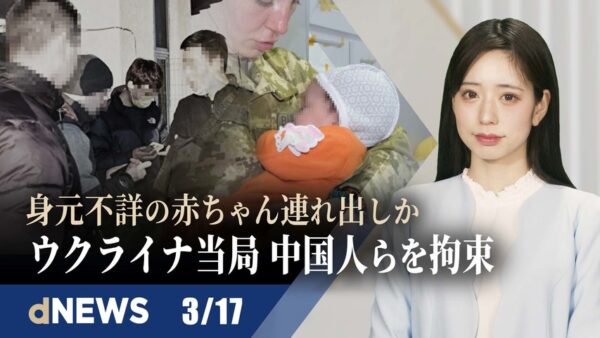 身元不詳の赤ちゃん連れ出しか
ウクライナ当局 中国人らを拘束

dNEWS 3/17